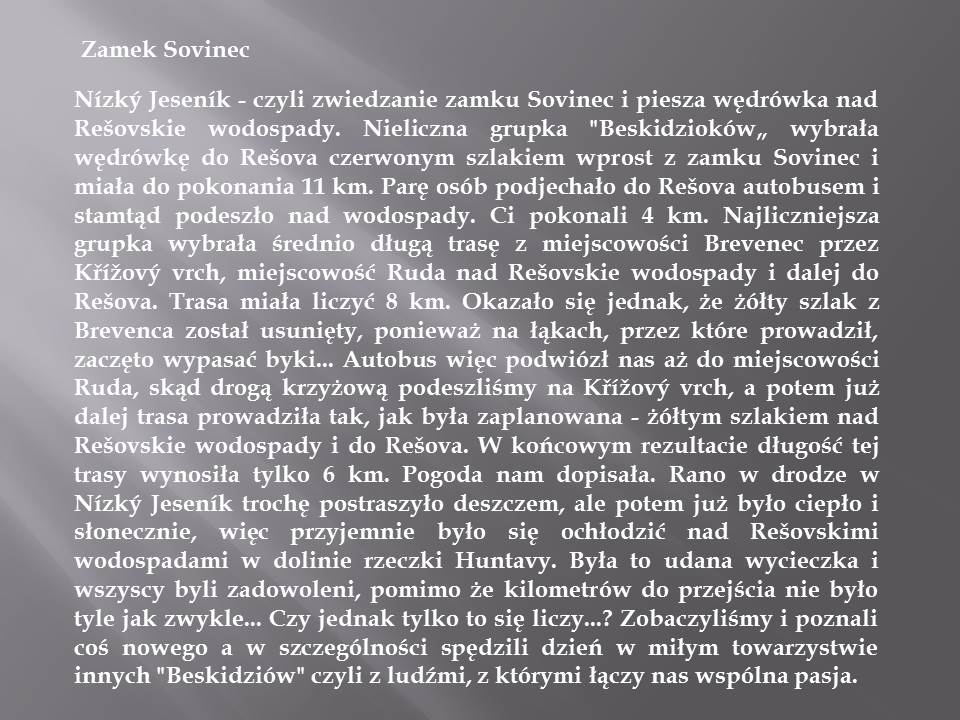 Zamek Sovinec

Nízký Jeseník - czyli zwiedzanie zamku Sovinec i piesza wędrówka nad Rešovskie wodospady. Nieliczna grupka "Beskidzioków„ wybrała wędrówkę do Rešova czerwonym szlakiem wprost z zamku Sovinec i miała do pokonania 11 km. Parę osób podjechało do Rešova autobusem i stamtąd podeszło nad wodospady. Ci pokonali 4 km. Najliczniejsza grupka wybrała średnio długą trasę z miejscowości Brevenec przez Křížový vrch, miejscowość Ruda nad Rešovskie wodospady i dalej do Rešova. Trasa miała liczyć 8 km. Okazało się jednak, że żółty szlak z Brevenca został usunięty, ponieważ na łąkach, przez które prowadził, zaczęto wypasać byki... Autobus więc podwiózł nas aż do miejscowości Ruda, skąd drogą krzyżową podeszliśmy na Křížový vrch, a potem już dalej trasa prowadziła tak, jak była zaplanowana - żółtym szlakiem nad Rešovskie wodospady i do Rešova. W końcowym rezultacie długość tej trasy wynosiła tylko 6 km. Pogoda nam dopisała. Rano w drodze w Nízký Jeseník trochę postraszyło deszczem, ale potem już było ciepło i słonecznie, więc przyjemnie było się ochłodzić nad Rešovskimi wodospadami w dolinie rzeczki Huntavy. Była to udana wycieczka i wszyscy byli zadowoleni, pomimo że kilometrów do przejścia nie było tyle jak zwykle... Czy jednak tylko to się liczy...? Zobaczyliśmy i poznali coś nowego a w szczególności spędzili dzień w miłym towarzystwie innych "Beskidziów" czyli z ludźmi, z którymi łączy nas wspólna pasja.